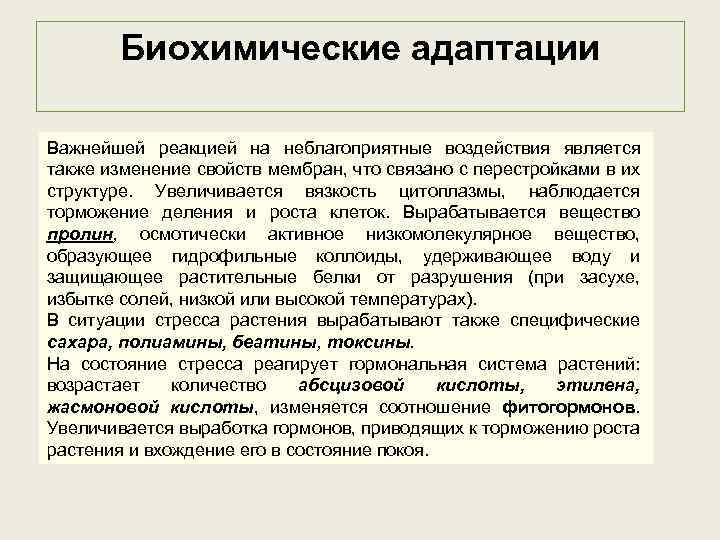 Биохимические адаптации

Важнейшей реакцией на неблагоприятные воздействия является также изменение свойств мембран, что связано с перестройками в их структуре. Увеличивается вязкость цитоплазмы, наблюдается торможение деления и роста клеток. Вырабатывается вещество пролин, осмотически активное низкомолекулярное вещество, образующее гидрофильные коллоиды, удерживающее воду и защищающее растительные белки от разрушения (при засухе, избытке солей, низкой или высокой температурах).
В ситуации стресса растения вырабатывают также специфические сахара, полиамины, беатины, токсины.
На состояние стресса реагирует гормональная система растений: возрастает количество абсцизовой кислоты, этилена, жасмоновой кислоты, изменяется соотношение фитогормонов. Увеличивается выработка гормонов, приводящих к торможению роста растения и вхождение его в состояние покоя.